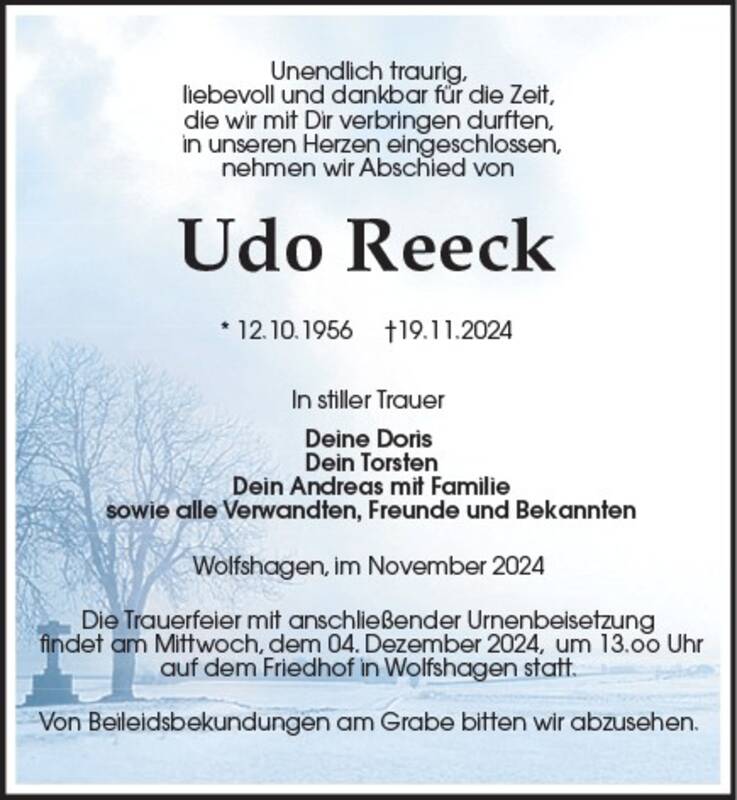 Unendlich traurig,
liebevoll und dankbar für die Zeit,
die wir mit Dir verbringen durften,
in unseren Herzen eingeschlossen,
nehmen wir Abschied von

Udo Reeck

* 12.10.1956 †19.11.2024

In stiller Trauer

Deine Doris
Dein Torsten
Dein Andreas mit Familie
sowie alle Verwandten, Freunde und Bekannten

Wolfshagen, im November 2024

Die Trauerfeier mit anschließender Urnenbeisetzung findet am Mittwoch, dem 04. Dezember 2024, um 13.oo Uhr auf dem Friedhof in Wolfshagen statt.

Von Beileidsbekundungen am Grabe bitten wir abzusehen.